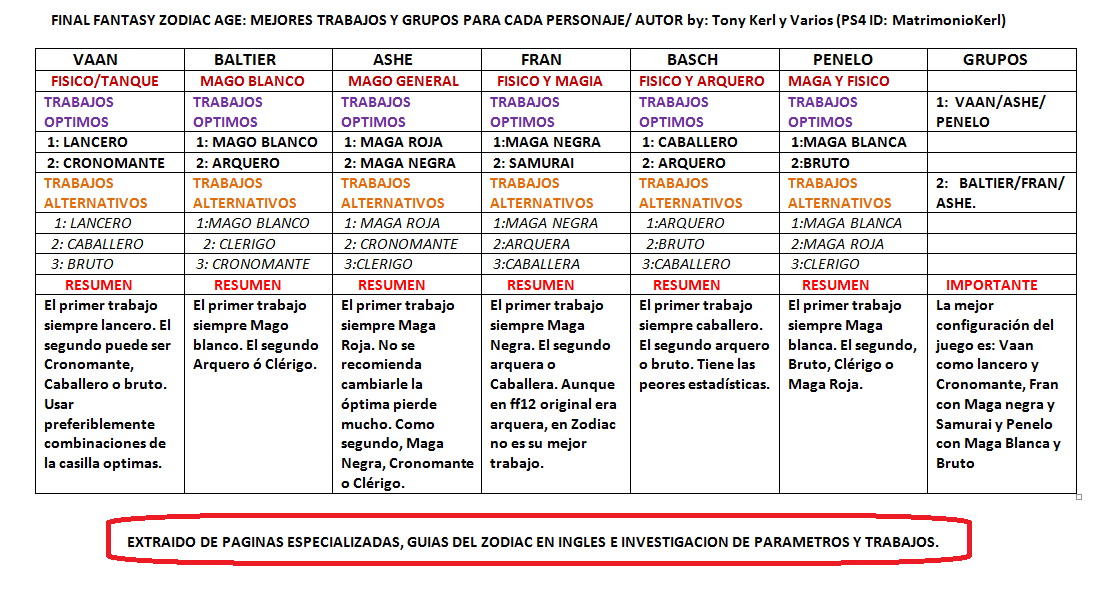 FINAL FANTASY ZODIAC AGE: MEJORES TRABAJOS Y GRUPOS PARA CADA PERSONAJE/ AUTOR by: Tony Kerl y Varios (PS4 ID: MatrimonioKerl)

| VAAN | BALTIER | ASHE | FRAN | BASCH | PENELO | GRUPOS |
|---|---|---|---|---|---|---|
| FISICO/TANQUE | MAGO BLANCO | MAGO GENERAL | FISICO Y MAGIA | FISICO Y ARQUERO | MAGA Y FISICO | |
| TRABAJOS OPTIMOS | TRABAJOS OPTIMOS | TRABAJOS OPTIMOS | TRABAJOS OPTIMOS | TRABAJOS OPTIMOS | TRABAJOS OPTIMOS | 1: VAAN/ASHE/ PENELO |
| 1: LANCERO | 1: MAGO BLANCO | 1: MAGA ROJA | 1:MAGA NEGRA | 1: CABALLERO | 1:MAGA BLANCA | |
| 2: CRONOMANTE | 2: ARQUERO | 2: MAGA NEGRA | 2: SAMURAI | 2: ARQUERO | 2:BRUTO | |
| TRABAJOS ALTERNATIVOS | TRABAJOS ALTERNATIVOS | TRABAJOS ALTERNATIVOS | TRABAJOS ALTERNATIVOS | TRABAJOS ALTERNATIVOS | TRABAJOS ALTERNATIVOS | 2: BALTIER/FRAN/ ASHE. |
| 1: LANCERO | 1:MAGO BLANCO | 1: MAGA ROJA | 1:MAGA NEGRA | 1:ARQUERO | 1:MAGA BLANCA | |
| 2: CABALLERO | 2: CLERIGO | 2: CRONOMANTE | 2:ARQUERA | 2:BRUTO | 2:MAGA ROJA | |
| 3: BRUTO | 3: CRONOMANTE | 3:CLERIGO | 3:CABALLERA | 3:CABALLERO | 3:CLERIGO | |
| RESUMEN | RESUMEN | RESUMEN | RESUMEN | RESUMEN | RESUMEN | IMPORTANTE |
| El primer trabajo siempre lancero. El segundo puede ser Cronomante, Caballero o bruto. Usar preferiblemente combinaciones de la casilla optimas. | El primer trabajo siempre Mago blanco. El segundo Arquero ó Clérigo. | El primer trabajo siempre Maga Roja. No se recomienda cambiarle la óptima pierde mucho. Como segundo, Maga Negra, Cronomante o Clérigo. | El primer trabajo siempre Maga Negra. El segundo arquera o Caballera. Aunque en ff12 original era arquera, en Zodiac no es su mejor trabajo. | El primer trabajo siempre caballero. El segundo arquero o bruto. Tiene las peores estadísticas. | El primer trabajo siempre Maga blanca. El segundo, Bruto, Clérigo o Maga Roja. | La mejor configuración del juego es: Vaan como lancero y Cronomante, Fran con Maga negra y Samurai y Penelo con Maga Blanca y Bruto |

EXTRAIDO DE PAGINAS ESPECIALIZADAS, GUIAS DEL ZODIAC EN INGLES E INVESTIGACION DE PARAMETROS Y TRABAJOS.